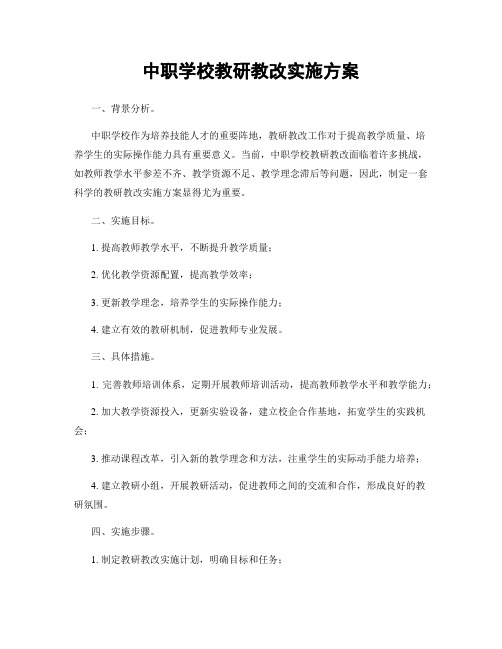 中职学校教研教改实施方案

一、背景分析。

中职学校作为培养技能人才的重要阵地，教研教改工作对于提高教学质量、培养学生的实际操作能力具有重要意义。当前，中职学校教研教改面临着许多挑战，如教师教学水平参差不齐、教学资源不足、教学理念滞后等问题，因此，制定一套科学的教研教改实施方案显得尤为重要。

二、实施目标。

1. 提高教师教学水平，不断提升教学质量；

2. 优化教学资源配置，提高教学效率；

3. 更新教学理念，培养学生的实际操作能力；

4. 建立有效的教研机制，促进教师专业发展。

三、具体措施。

1. 完善教师培训体系，定期开展教师培训活动，提高教师教学水平和教学能力；

2. 加大教学资源投入，更新实验设备，建立校企合作基地，拓宽学生的实践机会；

3. 推动课程改革，引入新的教学理念和方法，注重学生的实际动手能力培养；

4. 建立教研小组，开展教研活动，促进教师之间的交流和合作，形成良好的教研氛围。

四、实施步骤。

1. 制定教研教改实施计划，明确目标和任务；